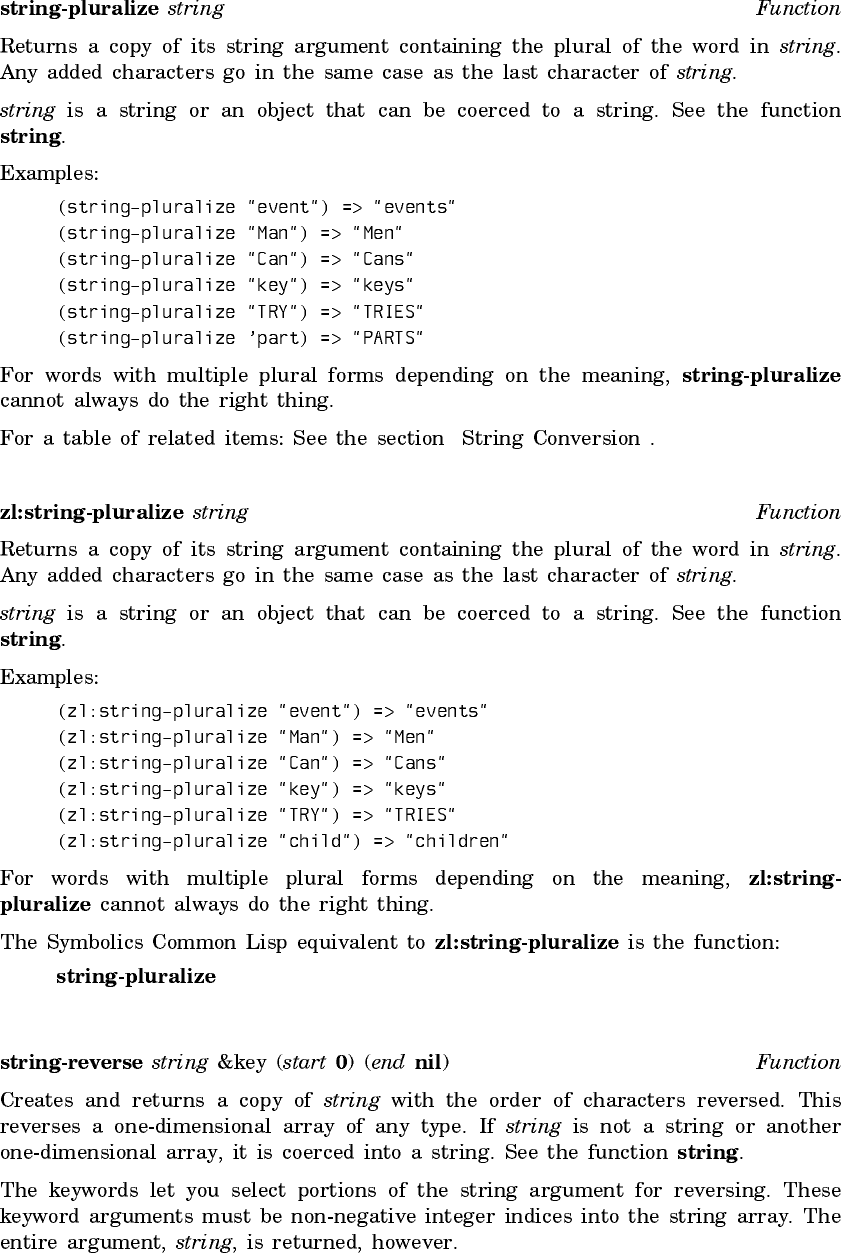 string-pluralize string Function

Returns a copy of its string argument containing the plural of the word in string. Any added characters go in the same case as the last character of string.

string is a string or an object that can be coerced to a string. See the function string.

Examples:

(string-pluralize "event") => "events"
(string-pluralize "Man") => "Men"
(string-pluralize "Can") => "Cans"
(string-pluralize "key") => "keys"
(string-pluralize "TRY") => "TRIES"
(string-pluralize 'part) => "PARTS"

For words with multiple plural forms depending on the meaning, string-pluralize cannot always do the right thing.

For a table of related items: See the section String Conversion .

zl:string-pluralize string Function

Returns a copy of its string argument containing the plural of the word in string. Any added characters go in the same case as the last character of string.

string is a string or an object that can be coerced to a string. See the function string.

Examples:

(zl:string-pluralize "event") => "events"
(zl:string-pluralize "Man") => "Men"
(zl:string-pluralize "Can") => "Cans"
(zl:string-pluralize "key") => "keys"
(zl:string-pluralize "TRY") => "TRIES"
(zl:string-pluralize "child") => "children"

For words with multiple plural forms depending on the meaning, zl:string-pluralize cannot always do the right thing.

The Symbolics Common Lisp equivalent to zl:string-pluralize is the function:

string-pluralize

string-reverse string &key (start 0) (end nil) Function

Creates and returns a copy of string with the order of characters reversed. This reverses a one-dimensional array of any type. If string is not a string or another one-dimensional array, it is coerced into a string. See the function string.

The keywords let you select portions of the string argument for reversing. These keyword arguments must be non-negative integer indices into the string array. The entire argument, string, is returned, however.